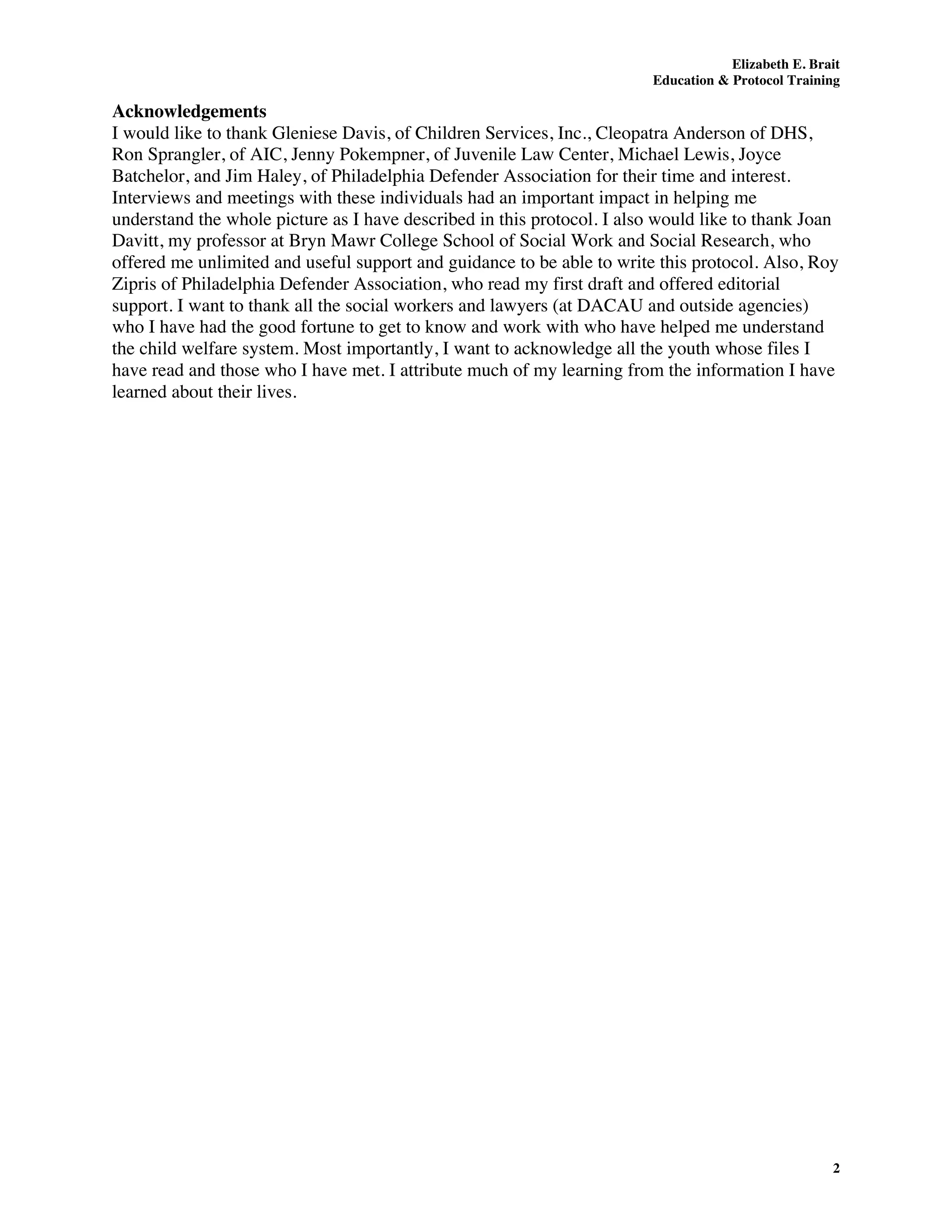 Elizabeth E. Brait
Education & Protocol Training

Acknowledgements
I would like to thank Gleniese Davis, of Children Services, Inc., Cleopatra Anderson of DHS, Ron Sprangler, of AIC, Jenny Pokempner, of Juvenile Law Center, Michael Lewis, Joyce Batchelor, and Jim Haley, of Philadelphia Defender Association for their time and interest. Interviews and meetings with these individuals had an important impact in helping me understand the whole picture as I have described in this protocol. I also would like to thank Joan Davitt, my professor at Bryn Mawr College School of Social Work and Social Research, who offered me unlimited and useful support and guidance to be able to write this protocol. Also, Roy Zipris of Philadelphia Defender Association, who read my first draft and offered editorial support. I want to thank all the social workers and lawyers (at DACAU and outside agencies) who I have had the good fortune to get to know and work with who have helped me understand the child welfare system. Most importantly, I want to acknowledge all the youth whose files I have read and those who I have met. I attribute much of my learning from the information I have learned about their lives.

2